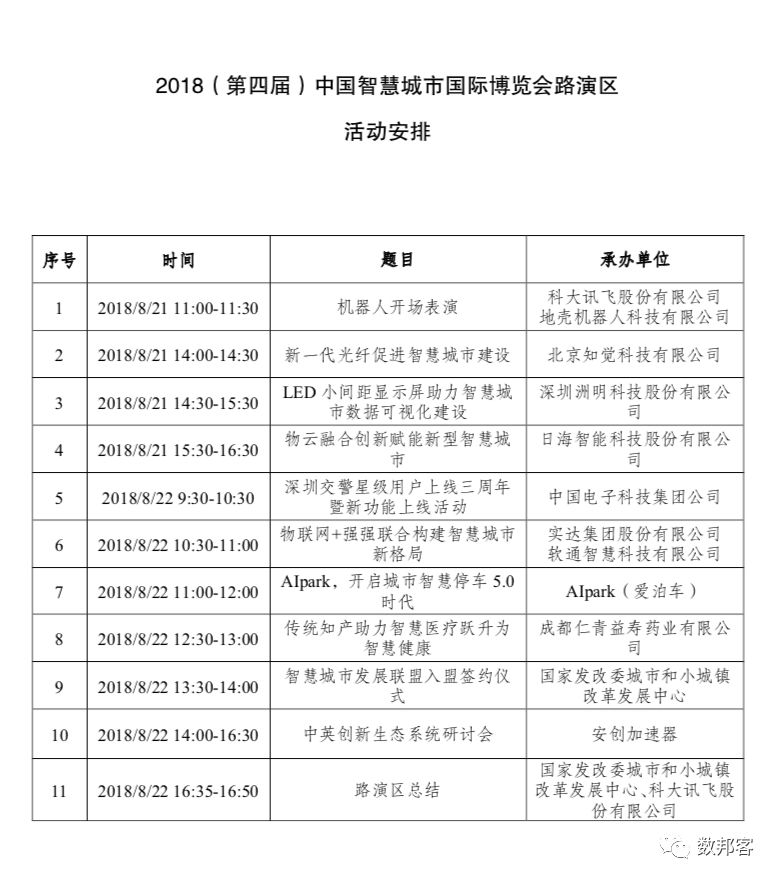 2018（第四届）中国智慧城市国际博览会路演区

活动安排

| 序号 | 时间 | 题目 | 承办单位 |
|---|---|---|---|
| 1 | 2018/8/21 11:00-11:30 | 机器人开场表演 | 科大讯飞股份有限公司 地壳机器人科技有限公司 |
| 2 | 2018/8/21 14:00-14:30 | 新一代光纤促进智慧城市建设 | 北京知觉科技有限公司 |
| 3 | 2018/8/21 14:30-15:30 | LED 小间距显示屏助力智慧城市数据可视化建设 | 深圳洲明科技股份有限公司 |
| 4 | 2018/8/21 15:30-16:30 | 物云融合创新赋能新型智慧城市 | 日海智能科技股份有限公司 |
| 5 | 2018/8/22 9:30-10:30 | 深圳交警星级用户上线三周年暨新功能上线活动 | 中国电子科技集团公司 |
| 6 | 2018/8/22 10:30-11:00 | 物联网+强强联合构建智慧城市新格局 | 实达集团股份有限公司 软通智慧科技有限公司 |
| 7 | 2018/8/22 11:00-12:00 | AIpark，开启城市智慧停车 5.0 时代 | AIpark（爱泊车） |
| 8 | 2018/8/22 12:30-13:00 | 传统知产助力智慧医疗跃升为智慧健康 | 成都仁青益寿药业有限公司 |
| 9 | 2018/8/22 13:30-14:00 | 智慧城市发展联盟入盟签约仪式 | 国家发改委城市和小城镇改革发展中心 |
| 10 | 2018/8/22 14:00-16:30 | 中英创新生态系统研讨会 | 安创加速器 |
| 11 | 2018/8/22 16:35-16:50 | 路演区总结 | 国家发改委城市和小城镇改革发展中心、科大讯飞股份有限公司 |

数邦客